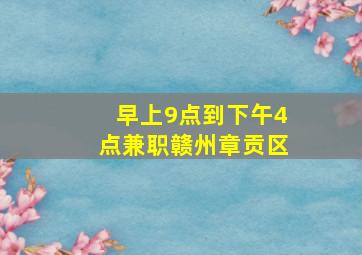 早上9点到下午4点兼职赣州章贡区